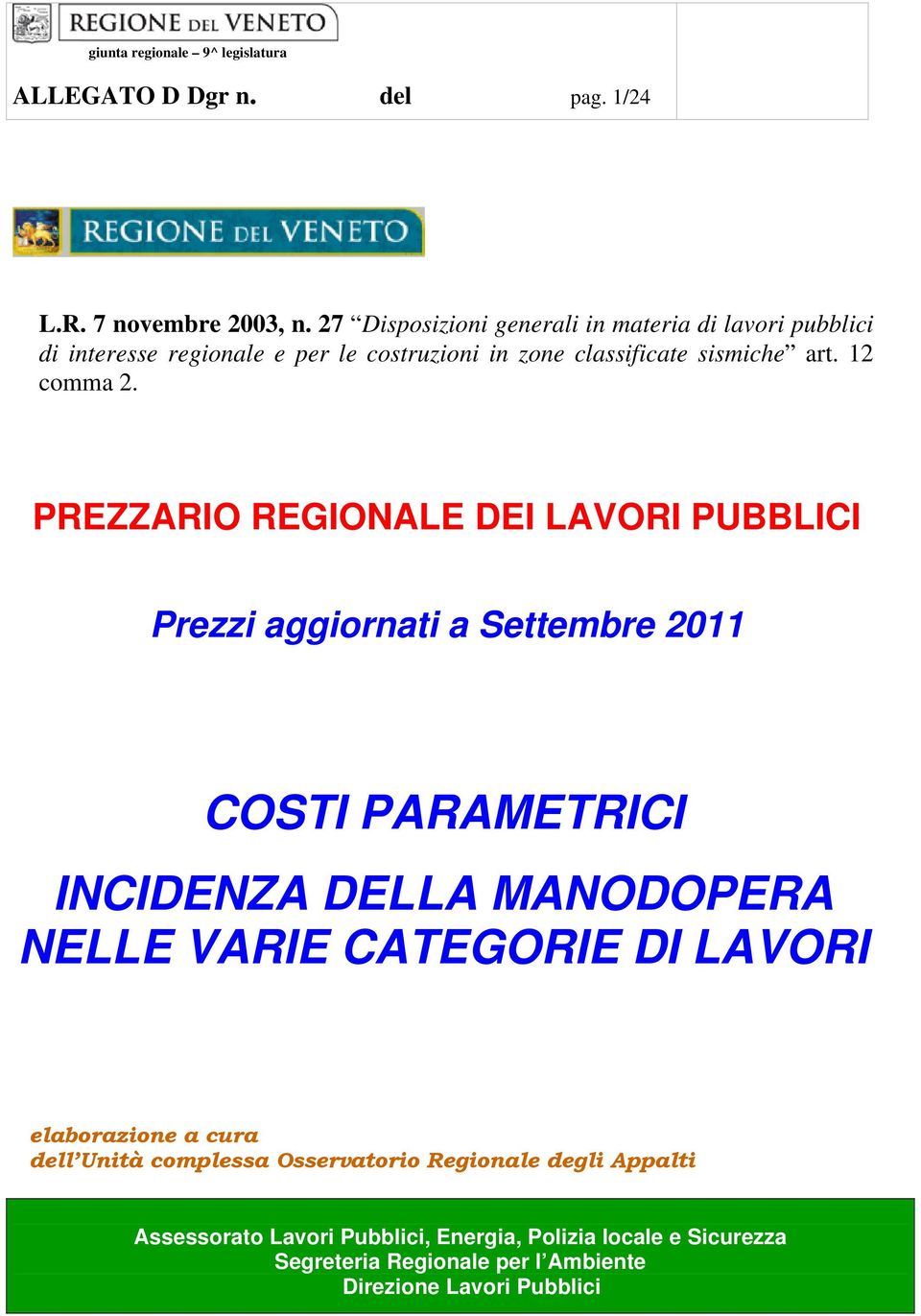 REGIONE DEL VENETO
giunta regionale – 9^ legislatura

ALLEGATO D Dgr n. del pag. 1/24

REGIONE DEL VENETO

L.R. 7 novembre 2003, n. 27 “Disposizioni generali in materia di lavori pubblici di interesse regionale e per le costruzioni in zone classificate sismiche” art. 12 comma 2.

PREZZARIO REGIONALE DEI LAVORI PUBBLICI

Prezzi aggiornati a Settembre 2011

COSTI PARAMETRICI

INCIDENZA DELLA MANODOPERA NELLE VARIE CATEGORIE DI LAVORI

elaborazione a cura
dell’Unità complessa Osservatorio Regionale degli Appalti

Assessorato Lavori Pubblici, Energia, Polizia locale e Sicurezza
Segreteria Regionale per l’Ambiente
Direzione Lavori Pubblici